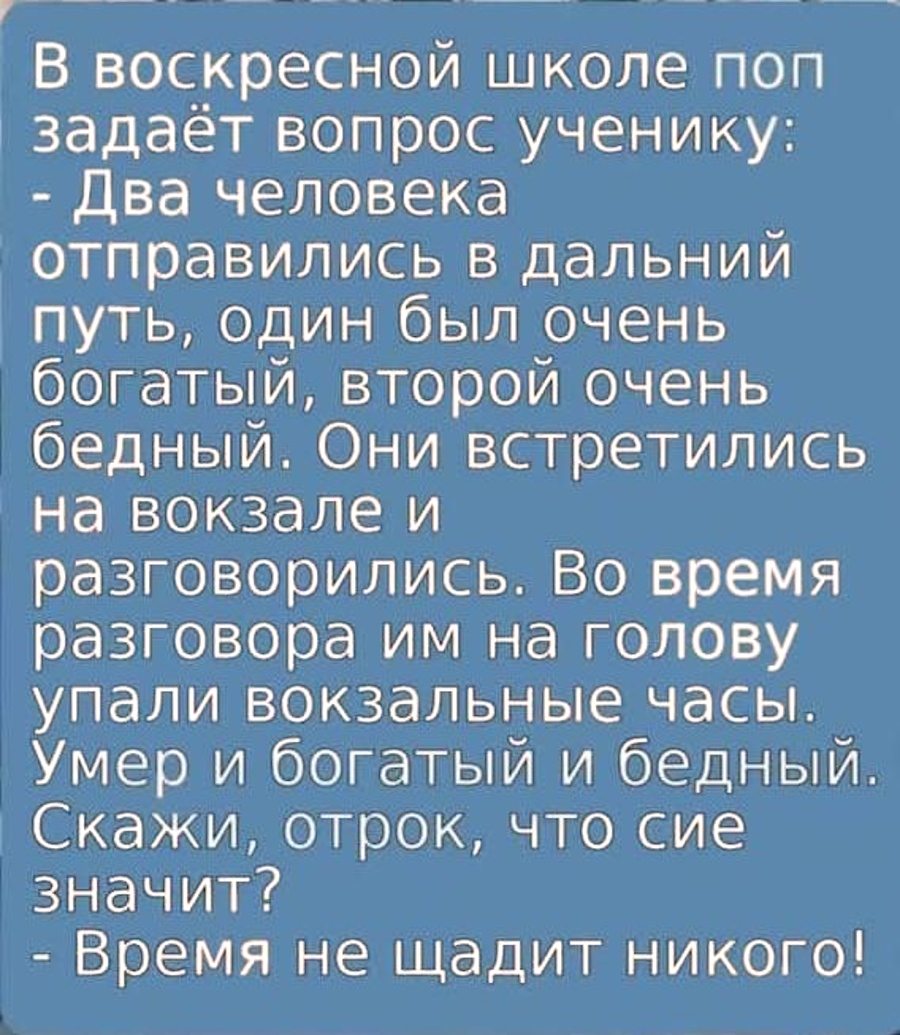 В воскресной школе поп задаёт вопрос ученику:

- Два человека отправились в дальний путь, один был очень богатый, второй очень бедный. Они встретились на вокзале и разговорились. Во время разговора им на голову упали вокзальные часы. Умер и богатый и бедный. Скажи, отрок, что сие значит?

- Время не щадит никого!